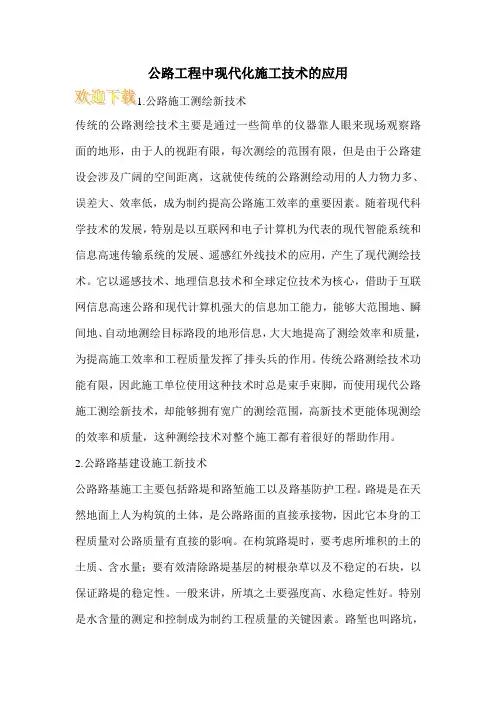 公路工程中现代化施工技术的应用

欢迎下载

1.公路施工测绘新技术

传统的公路测绘技术主要是通过一些简单的仪器靠人眼来现场观察路面的地形，由于人的视距有限，每次测绘的范围有限，但是由于公路建设会涉及广阔的空间距离，这就使传统的公路测绘动用的人力物力多、误差大、效率低，成为制约提高公路施工效率的重要因素。随着现代科学技术的发展，特别是以互联网和电子计算机为代表的现代智能系统和信息高速传输系统的发展、遥感红外线技术的应用，产生了现代测绘技术。它以遥感技术、地理信息技术和全球定位技术为核心，借助于互联网信息高速公路和现代计算机强大的信息加工能力，能够大范围地、瞬间地、自动地测绘目标路段的地形信息，大大地提高了测绘效率和质量，为提高施工效率和工程质量发挥了排头兵的作用。传统公路测绘技术功能有限，因此施工单位使用这种技术时总是束手束脚，而使用现代公路施工测绘新技术，却能够拥有宽广的测绘范围，高新技术更能体现测绘的效率和质量，这种测绘技术对整个施工都有着很好的帮助作用。

2.公路路基建设施工新技术

公路路基施工主要包括路堤和路堑施工以及路基防护工程。路堤是在天然地面上人为构筑的土体，是公路路面的直接承接物，因此它本身的工程质量对公路质量有直接的影响。在构筑路堤时，要考虑所堆积的土的土质、含水量；要有效清除路堤基层的树根杂草以及不稳定的石块，以保证路堤的稳定性。一般来讲，所填之土要强度高、水稳定性好。特别是水含量的测定和控制成为制约工程质量的关键因素。路堑也叫路坑，